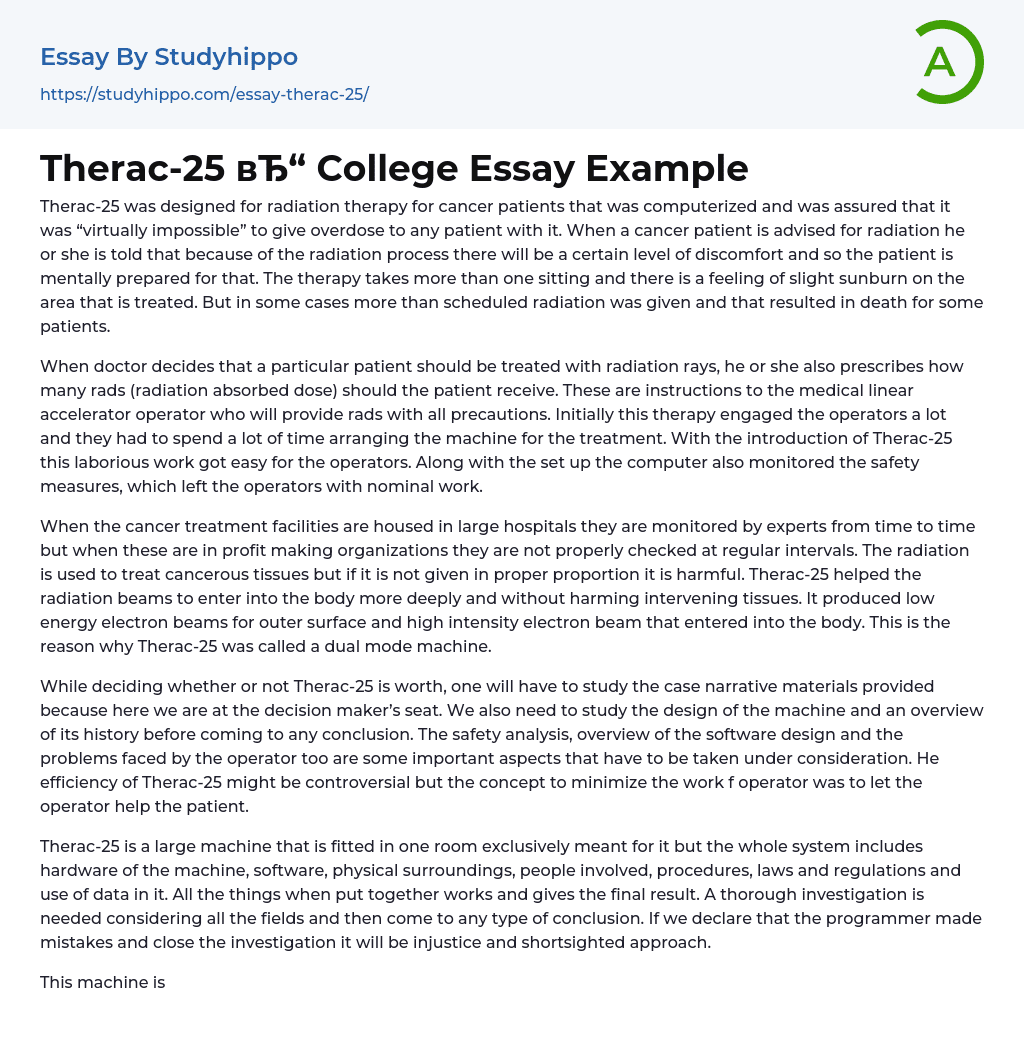 Essay By Studyhippo

https://studyhippo.com/essay-therac-25/

A

Therac-25 вЂ“ College Essay Example

Therac-25 was designed for radiation therapy for cancer patients that was computerized and was assured that it was “virtually impossible” to give overdose to any patient with it. When a cancer patient is advised for radiation he or she is told that because of the radiation process there will be a certain level of discomfort and so the patient is mentally prepared for that. The therapy takes more than one sitting and there is a feeling of slight sunburn on the area that is treated. But in some cases more than scheduled radiation was given and that resulted in death for some patients.

When doctor decides that a particular patient should be treated with radiation rays, he or she also prescribes how many rads (radiation absorbed dose) should the patient receive. These are instructions to the medical linear accelerator operator who will provide rads with all precautions. Initially this therapy engaged the operators a lot and they had to spend a lot of time arranging the machine for the treatment. With the introduction of Therac-25 this laborious work got easy for the operators. Along with the set up the computer also monitored the safety measures, which left the operators with nominal work.

When the cancer treatment facilities are housed in large hospitals they are monitored by experts from time to time but when these are in profit making organizations they are not properly checked at regular intervals. The radiation is used to treat cancerous tissues but if it is not given in proper proportion it is harmful. Therac-25 helped the radiation beams to enter into the body more deeply and without harming intervening tissues. It produced low energy electron beams for outer surface and high intensity electron beam that entered into the body. This is the reason why Therac-25 was called a dual mode machine.

While deciding whether or not Therac-25 is worth, one will have to study the case narrative materials provided because here we are at the decision maker’s seat. We also need to study the design of the machine and an overview of its history before coming to any conclusion. The safety analysis, overview of the software design and the problems faced by the operator too are some important aspects that have to be taken under consideration. He efficiency of Therac-25 might be controversial but the concept to minimize the work f operator was to let the operator help the patient.

Therac-25 is a large machine that is fitted in one room exclusively meant for it but the whole system includes hardware of the machine, software, physical surroundings, people involved, procedures, laws and regulations and use of data in it. All the things when put together works and gives the final result. A thorough investigation is needed considering all the fields and then come to any type of conclusion. If we declare that the programmer made mistakes and close the investigation it will be injustice and shortsighted approach.

This machine is